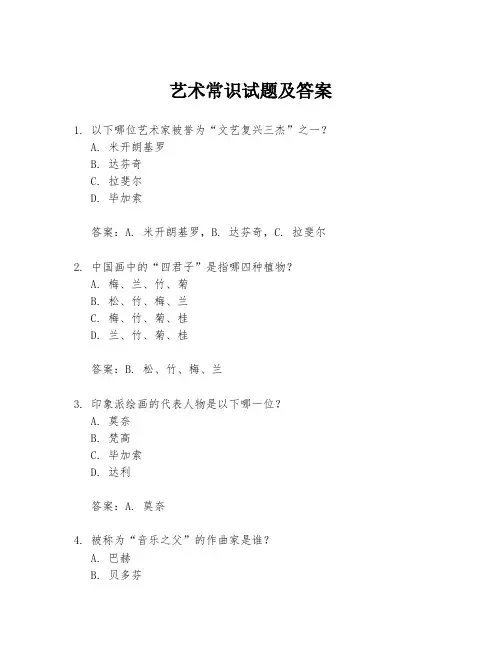 艺术常识试题及答案

1. 以下哪位艺术家被誉为“文艺复兴三杰”之一？
A. 米开朗基罗
B. 达芬奇
C. 拉斐尔
D. 毕加索

答案：A. 米开朗基罗，B. 达芬奇，C. 拉斐尔

2. 中国画中的“四君子”是指哪四种植物？
A. 梅、兰、竹、菊
B. 松、竹、梅、兰
C. 梅、竹、菊、桂
D. 兰、竹、菊、桂

答案：B. 松、竹、梅、兰

3. 印象派绘画的代表人物是以下哪一位？
A. 莫奈
B. 梵高
C. 毕加索
D. 达利

答案：A. 莫奈

4. 被称为“音乐之父”的作曲家是谁？
A. 巴赫
B. 贝多芬